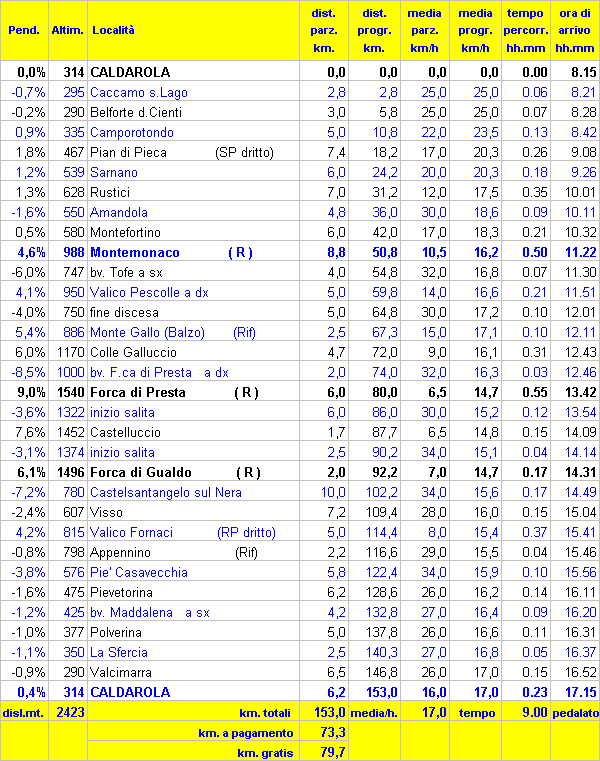 | Pend. | Altim. | Località | dist. parz. km. | dist. progr. km. | media parz. km/h | media progr. km/h | tempo percorr. hh.mm | ora di arrivo hh.mm |
|---|---|---|---|---|---|---|---|---|
| 0,0% | 314 | CALDAROLA | 0,0 | 0,0 | 0,0 | 0,0 | 0.00 | 8.15 |
| -0,7% | 295 | Caccamo s.Lago | 2,8 | 2,8 | 25,0 | 25,0 | 0.06 | 8.21 |
| -0,2% | 290 | Belforte d.Cienti | 3,0 | 5,8 | 25,0 | 25,0 | 0.07 | 8.28 |
| 0,9% | 335 | Camporotondo | 5,0 | 10,8 | 22,0 | 23,5 | 0.13 | 8.42 |
| 1,8% | 467 | Pian di Pieca (SP dritto) | 7,4 | 18,2 | 17,0 | 20,3 | 0.26 | 9.08 |
| 1,2% | 539 | Sarnano | 6,0 | 24,2 | 20,0 | 20,3 | 0.18 | 9.26 |
| 1,3% | 628 | Rustici | 7,0 | 31,2 | 12,0 | 17,5 | 0.35 | 10.01 |
| -1,6% | 550 | Amandola | 4,8 | 36,0 | 30,0 | 18,6 | 0.09 | 10.11 |
| 0,5% | 580 | Montefortino | 6,0 | 42,0 | 17,0 | 18,3 | 0.21 | 10.32 |
| 4,6% | 988 | Montemonaco ( R ) | 8,8 | 50,8 | 10,5 | 16,2 | 0.50 | 11.22 |
| -6,0% | 747 | bv. Tofe a sx | 4,0 | 54,8 | 32,0 | 16,8 | 0.07 | 11.30 |
| 4,1% | 950 | Valico Pescolle a dx | 5,0 | 59,8 | 14,0 | 16,6 | 0.21 | 11.51 |
| -4,0% | 750 | fine discesa | 5,0 | 64,8 | 30,0 | 17,2 | 0.10 | 12.01 |
| 5,4% | 886 | Monte Gallo (Balzo) (Rif) | 2,5 | 67,3 | 15,0 | 17,1 | 0.10 | 12.11 |
| 6,0% | 1170 | Colle Galluccio | 4,7 | 72,0 | 9,0 | 16,1 | 0.31 | 12.43 |
| -8,5% | 1000 | bv. F.ca di Presta a dx | 2,0 | 74,0 | 32,0 | 16,3 | 0.03 | 12.46 |
| 9,0% | 1540 | Forca di Presta ( R ) | 6,0 | 80,0 | 6,5 | 14,7 | 0.55 | 13.42 |
| -3,6% | 1322 | inizio salita | 6,0 | 86,0 | 30,0 | 15,2 | 0.12 | 13.54 |
| 7,6% | 1452 | Castelluccio | 1,7 | 87,7 | 6,5 | 14,8 | 0.15 | 14.09 |
| -3,1% | 1374 | inizio salita | 2,5 | 90,2 | 34,0 | 15,1 | 0.04 | 14.14 |
| 6,1% | 1496 | Forca di Gualdo ( R ) | 2,0 | 92,2 | 7,0 | 14,7 | 0.17 | 14.31 |
| -7,2% | 780 | Castelsantangelo sul Nera | 10,0 | 102,2 | 34,0 | 15,6 | 0.17 | 14.49 |
| -2,4% | 607 | Visso | 7,2 | 109,4 | 28,0 | 16,0 | 0.15 | 15.04 |
| 4,2% | 815 | Valico Fornaci (RP dritto) | 5,0 | 114,4 | 8,0 | 15,4 | 0.37 | 15.41 |
| -0,8% | 798 | Appennino (Rif) | 2,2 | 116,6 | 29,0 | 15,5 | 0.04 | 15.46 |
| -3,8% | 576 | Pie' Casavecchia | 5,8 | 122,4 | 34,0 | 15,9 | 0.10 | 15.56 |
| -1,6% | 475 | Pievetorina | 6,2 | 128,6 | 26,0 | 16,2 | 0.14 | 16.11 |
| -1,2% | 425 | bv. Maddalena a sx | 4,2 | 132,8 | 27,0 | 16,4 | 0.09 | 16.20 |
| -1,0% | 377 | Polverina | 5,0 | 137,8 | 26,0 | 16,6 | 0.11 | 16.31 |
| -1,1% | 350 | La Sfercia | 2,5 | 140,3 | 27,0 | 16,8 | 0.05 | 16.37 |
| -0,9% | 290 | Valcimarra | 6,5 | 146,8 | 26,0 | 17,0 | 0.15 | 16.52 |
| 0,4% | 314 | CALDAROLA | 6,2 | 153,0 | 16,0 | 17,0 | 0.23 | 17.15 |
| disl.mt. | 2423 | km. totali | 153,0 | media/h. | 17,0 | tempo | 9.00 | pedalato |
| | | km. a pagamento | 73,3 | | | | | |
| | | km. gratis | 79,7 | | | | | |